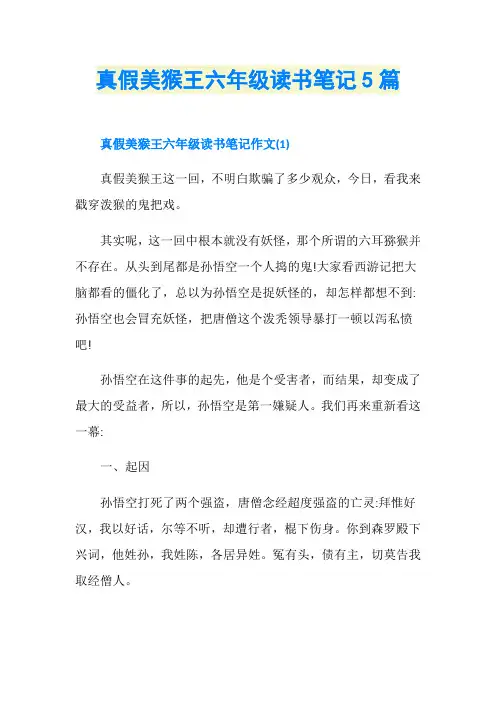 真假美猴王六年级读书笔记5篇

真假美猴王六年级读书笔记作文(1)

真假美猴王这一回，不明白欺骗了多少观众，今日，看我来戳穿泼猴的鬼把戏。

其实呢，这一回中根本就没有妖怪，那个所谓的六耳猕猴并不存在。从头到尾都是孙悟空一个人捣的鬼!大家看西游记把大脑都看的僵化了，总以为孙悟空是捉妖怪的，却怎样都想不到:孙悟空也会冒充妖怪，把唐僧这个泼秃领导暴打一顿以泻私愤吧!

孙悟空在这件事的起先，他是个受害者，而结果，却变成了最大的受益者，所以，孙悟空是第一嫌疑人。我们再来重新看这一幕:

一、起因

孙悟空打死了两个强盗，唐僧念经超度强盗的亡灵:拜惟好汉，我以好话，尔等不听，却遭行者，棍下伤身。你到森罗殿下兴词，他姓孙，我姓陈，各居异姓。冤有头，债有主，切莫告我取经僧人。